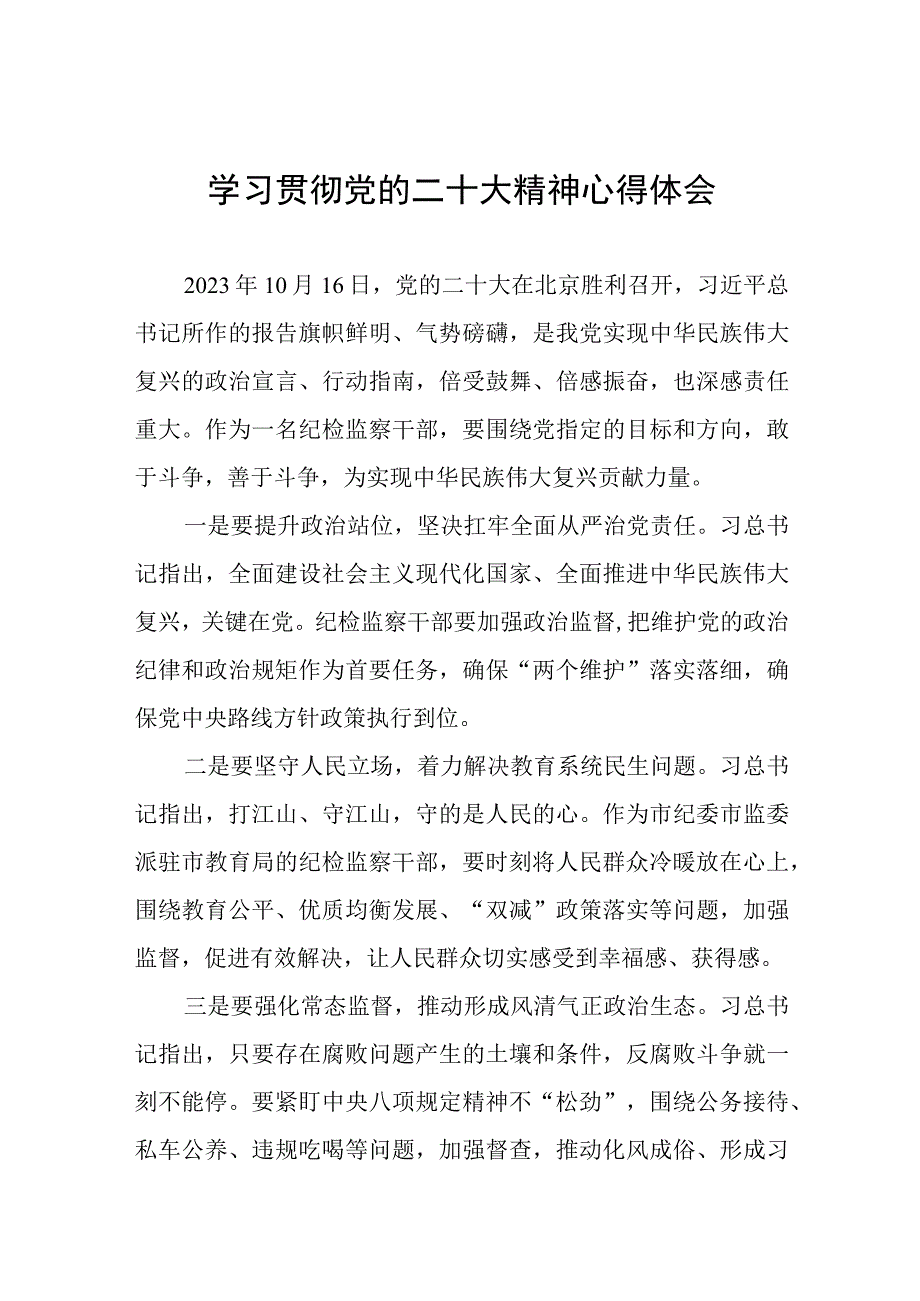 学习贯彻党的二十大精神心得体会

2023年10月16日，党的二十大在北京胜利召开，习近平总书记所作的报告旗帜鲜明、气势磅礴，是我党实现中华民族伟大复兴的政治宣言、行动指南，倍受鼓舞、倍感振奋，也深感责任重大。作为一名纪检监察干部，要围绕党指定的目标和方向，敢于斗争，善于斗争，为实现中华民族伟大复兴贡献力量。

一是要提升政治站位，坚决扛牢全面从严治党责任。习总书记指出，全面建设社会主义现代化国家、全面推进中华民族伟大复兴，关键在党。纪检监察干部要加强政治监督，把维护党的政治纪律和政治规矩作为首要任务，确保“两个维护”落实落细，确保党中央路线方针政策执行到位。

二是要坚守人民立场，着力解决教育系统民生问题。习总书记指出，打江山、守江山，守的是人民的心。作为市纪委市监委派驻市教育局的纪检监察干部，要时刻将人民群众冷暖放在心上，围绕教育公平、优质均衡发展、“双减”政策落实等问题，加强监督，促进有效解决，让人民群众切实感受到幸福感、获得感。

三是要强化常态监督，推动形成风清气正政治生态。习总书记指出，只要存在腐败问题产生的土壤和条件，反腐败斗争就一刻不能停。要紧盯中央八项规定精神不“松劲”，围绕公务接待、私车公养、违规吃喝等问题，加强督查，推动化风成俗、形成习